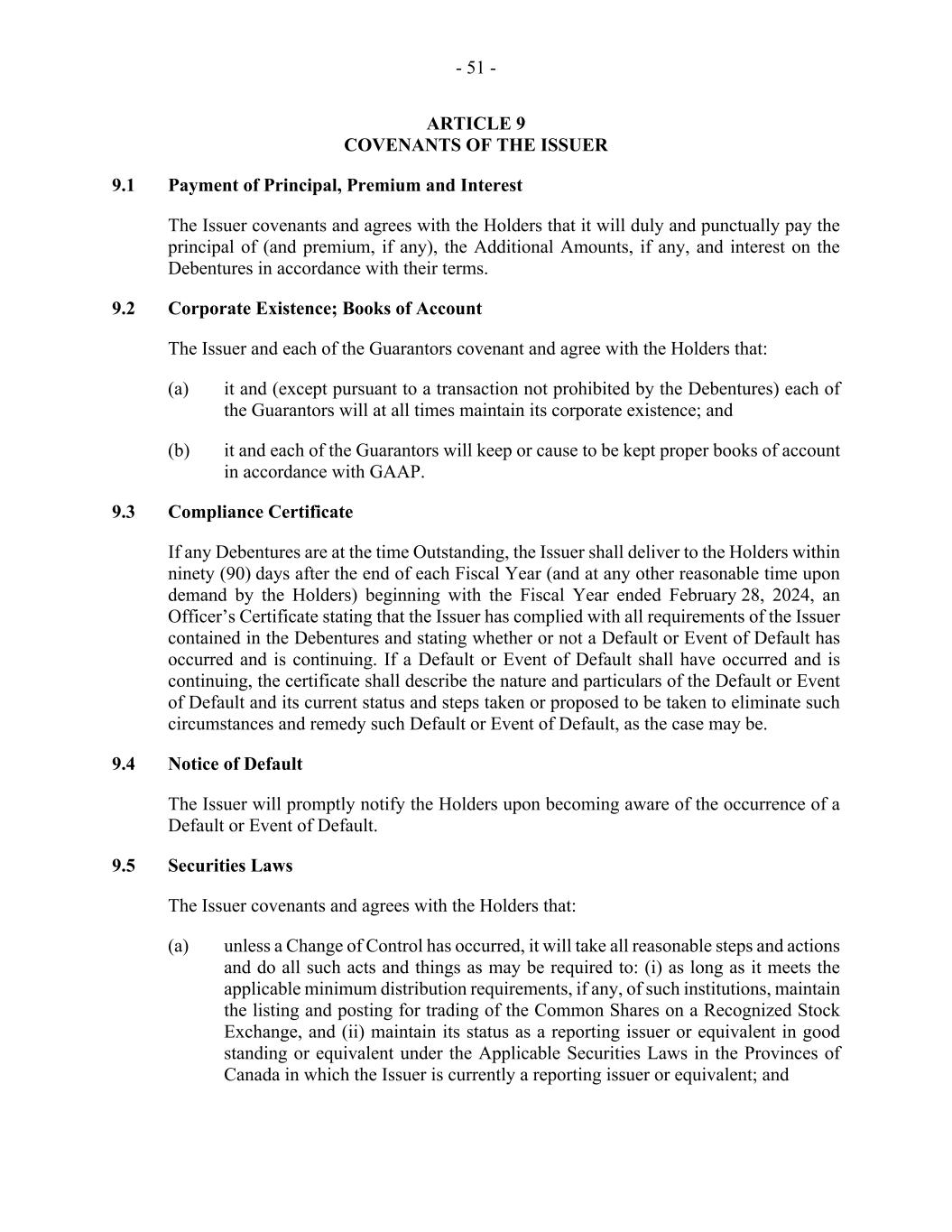 - 51 -

ARTICLE 9
COVENANTS OF THE ISSUER

9.1 Payment of Principal, Premium and Interest

The Issuer covenants and agrees with the Holders that it will duly and punctually pay the principal of (and premium, if any), the Additional Amounts, if any, and interest on the Debentures in accordance with their terms.

9.2 Corporate Existence; Books of Account

The Issuer and each of the Guarantors covenant and agree with the Holders that:

(a) it and (except pursuant to a transaction not prohibited by the Debentures) each of the Guarantors will at all times maintain its corporate existence; and

(b) it and each of the Guarantors will keep or cause to be kept proper books of account in accordance with GAAP.

9.3 Compliance Certificate

If any Debentures are at the time Outstanding, the Issuer shall deliver to the Holders within ninety (90) days after the end of each Fiscal Year (and at any other reasonable time upon demand by the Holders) beginning with the Fiscal Year ended February 28, 2024, an Officer's Certificate stating that the Issuer has complied with all requirements of the Issuer contained in the Debentures and stating whether or not a Default or Event of Default has occurred and is continuing. If a Default or Event of Default shall have occurred and is continuing, the certificate shall describe the nature and particulars of the Default or Event of Default and its current status and steps taken or proposed to be taken to eliminate such circumstances and remedy such Default or Event of Default, as the case may be.

9.4 Notice of Default

The Issuer will promptly notify the Holders upon becoming aware of the occurrence of a Default or Event of Default.

9.5 Securities Laws

The Issuer covenants and agrees with the Holders that:

(a) unless a Change of Control has occurred, it will take all reasonable steps and actions and do all such acts and things as may be required to: (i) as long as it meets the applicable minimum distribution requirements, if any, of such institutions, maintain the listing and posting for trading of the Common Shares on a Recognized Stock Exchange, and (ii) maintain its status as a reporting issuer or equivalent in good standing or equivalent under the Applicable Securities Laws in the Provinces of Canada in which the Issuer is currently a reporting issuer or equivalent; and